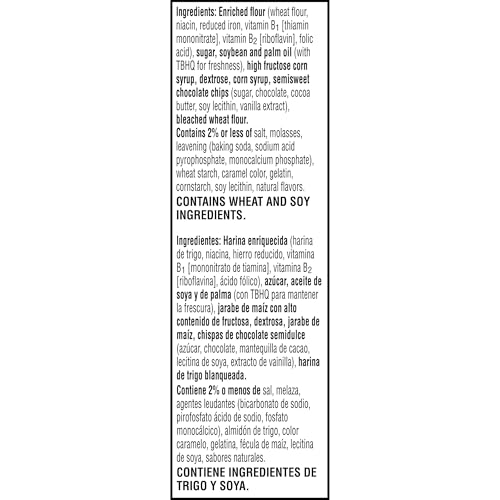 Ingredients: Enriched flour (wheat flour, niacin, reduced iron, vitamin $B_1$ [thiamin mononitrate], vitamin $B_2$ [riboflavin], folic acid), sugar, soybean and palm oil (with TBHQ for freshness), high fructose corn syrup, dextrose, corn syrup, semisweet chocolate chips (sugar, chocolate, cocoa butter, soy lecithin, vanilla extract), bleached wheat flour.

Contains 2% or less of salt, molasses, leavening (baking soda, sodium acid pyrophosphate, monocalcium phosphate), wheat starch, caramel color, gelatin, cornstarch, soy lecithin, natural flavors.

CONTAINS WHEAT AND SOY INGREDIENTS.

Ingredientes: Harina enriquecida (harina de trigo, niacina, hierro reducido, vitamina $B_1$ [mononitrato de tiamina], vitamina $B_2$ [riboflavina], ácido fólico), azúcar, aceite de soya y de palma (con TBHQ para mantener la frescura), jarabe de maíz con alto contenido de fructosa, dextrosa, jarabe de maíz, chispas de chocolate semidulce (azúcar, chocolate, mantequilla de cacao, lecitina de soya, extracto de vainilla), harina de trigo blanqueada.

Contiene 2% o menos de sal, melaza, agentes leudantes (bicarbonato de sodio, pirofosfato ácido de sodio, fosfato monocálcico), almidón de trigo, color caramelo, gelatina, fécula de maíz, lecitina de soya, sabores naturales.

CONTIENE INGREDIENTES DE TRIGO Y SOYA.